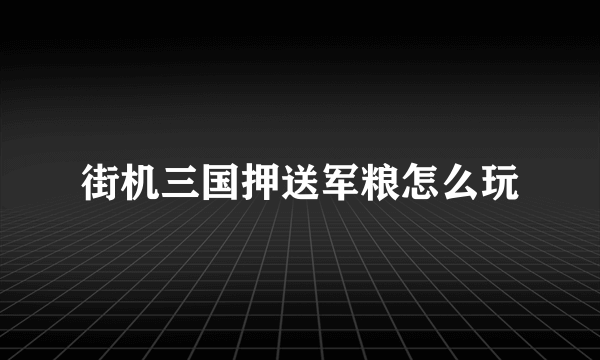 街机三国押送军粮怎么玩